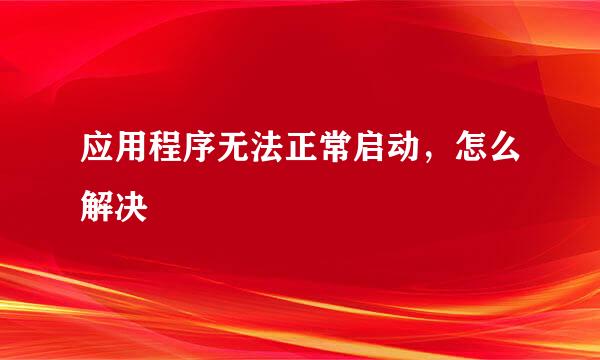 应用程序无法正常启动，怎么解决